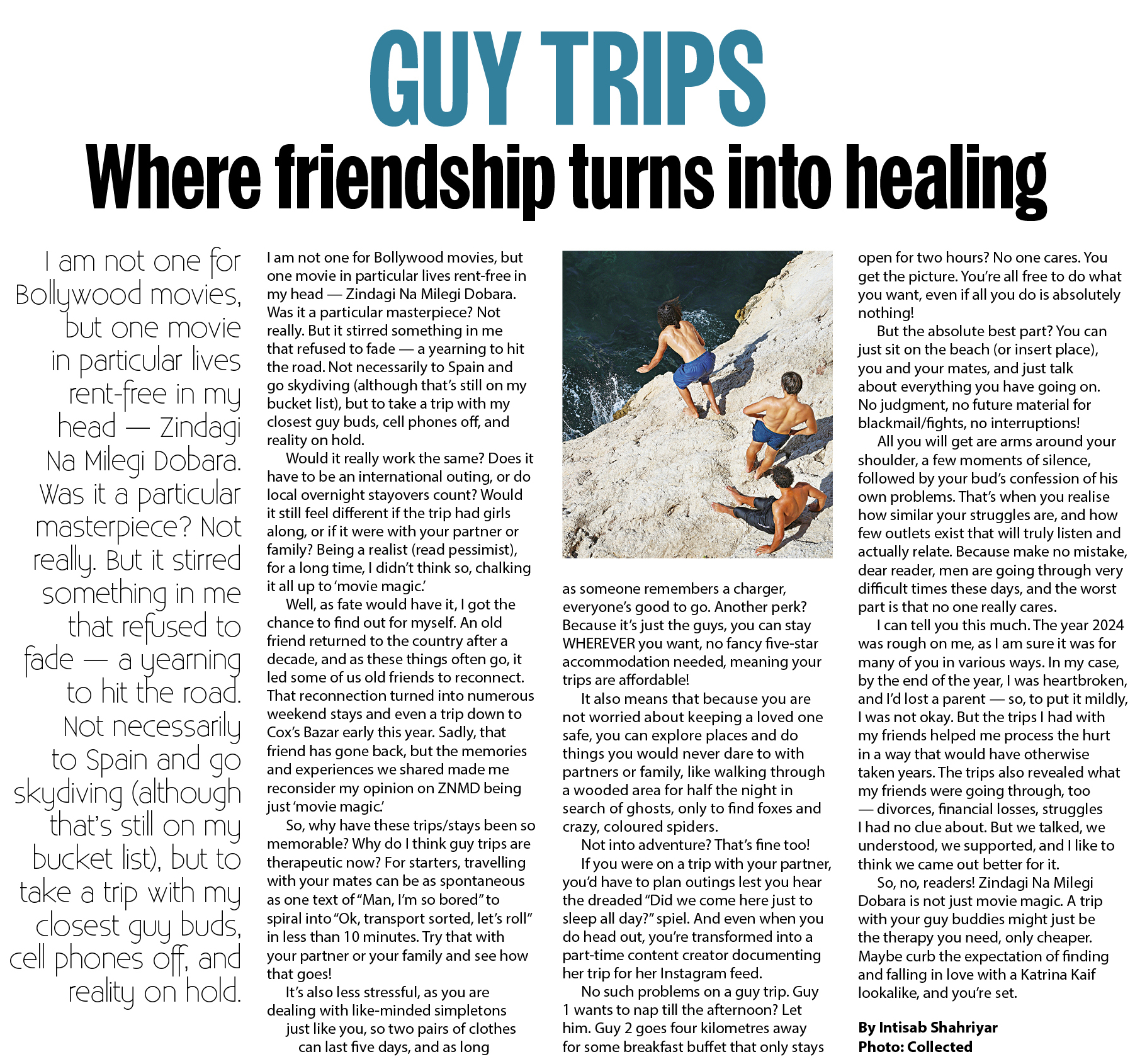 GUY TRIPS

Where friendship turns into healing

I am not one for Bollywood movies, but one movie in particular lives rent-free in my head — Zindagi Na Milegi Dobara. Was it a particular masterpiece? Not really. But it stirred something in me that refused to fade — a yearning to hit the road. Not necessarily to Spain and go skydiving (although that's still on my bucket list), but to take a trip with my closest guy buds, cell phones off, and reality on hold.

I am not one for Bollywood movies, but one movie in particular lives rent-free in my head — Zindagi Na Milegi Dobara. Was it a particular masterpiece? Not really. But it stirred something in me that refused to fade — a yearning to hit the road. Not necessarily to Spain and go skydiving (although that's still on my bucket list), but to take a trip with my closest guy buds, cell phones off, and reality on hold.

Would it really work the same? Does it have to be an international outing, or do local overnight stayovers count? Would it still feel different if the trip had girls along, or if it were with your partner or family? Being a realist (read pessimist), for a long time, I didn't think so, chalking it all up to 'movie magic.'

Well, as fate would have it, I got the chance to find out for myself. An old friend returned to the country after a decade, and as these things often go, it led some of us old friends to reconnect. That reconnection turned into numerous weekend stays and even a trip down to Cox's Bazar early this year. Sadly, that friend has gone back, but the memories and experiences we shared made me reconsider my opinion on ZNMD being just 'movie magic.'

So, why have these trips/stays been so memorable? Why do I think guy trips are therapeutic now? For starters, travelling with your mates can be as spontaneous as one text of "Man, I'm so bored" to spiral into "Ok, transport sorted, let's roll" in less than 10 minutes. Try that with your partner or your family and see how that goes!

It's also less stressful, as you are dealing with like-minded simpletons just like you, so two pairs of clothes can last five days, and as long as someone remembers a charger, everyone's good to go. Another perk? Because it's just the guys, you can stay WHEREVER you want, no fancy five-star accommodation needed, meaning your trips are affordable!

It also means that because you are not worried about keeping a loved one safe, you can explore places and do things you would never dare to with partners or family, like walking through a wooded area for half the night in search of ghosts, only to find foxes and crazy, coloured spiders.

Not into adventure? That's fine too!

If you were on a trip with your partner, you'd have to plan outings lest you hear the dreaded "Did we come here just to sleep all day?" spiel. And even when you do head out, you're transformed into a part-time content creator documenting her trip for her Instagram feed.

No such problems on a guy trip. Guy 1 wants to nap till the afternoon? Let him. Guy 2 goes four kilometres away for some breakfast buffet that only stays open for two hours? No one cares. You get the picture. You're all free to do what you want, even if all you do is absolutely nothing!

But the absolute best part? You can just sit on the beach (or insert place), you and your mates, and just talk about everything you have going on. No judgment, no future material for blackmail/fights, no interruptions!

All you will get are arms around your shoulder, a few moments of silence, followed by your bud's confession of his own problems. That's when you realise how similar your struggles are, and how few outlets exist that will truly listen and actually relate. Because make no mistake, dear reader, men are going through very difficult times these days, and the worst part is that no one really cares.

I can tell you this much. The year 2024 was rough on me, as I am sure it was for many of you in various ways. In my case, by the end of the year, I was heartbroken, and I'd lost a parent — so, to put it mildly, I was not okay. But the trips I had with my friends helped me process the hurt in a way that would have otherwise taken years. The trips also revealed what my friends were going through, too — divorces, financial losses, struggles I had no clue about. But we talked, we understood, we supported, and I like to think we came out better for it.

So, no, readers! Zindagi Na Milegi Dobara is not just movie magic. A trip with your guy buddies might just be the therapy you need, only cheaper. Maybe curb the expectation of finding and falling in love with a Katrina Kaif lookalike, and you're set.

By Intisab Shahriyar
Photo: Collected